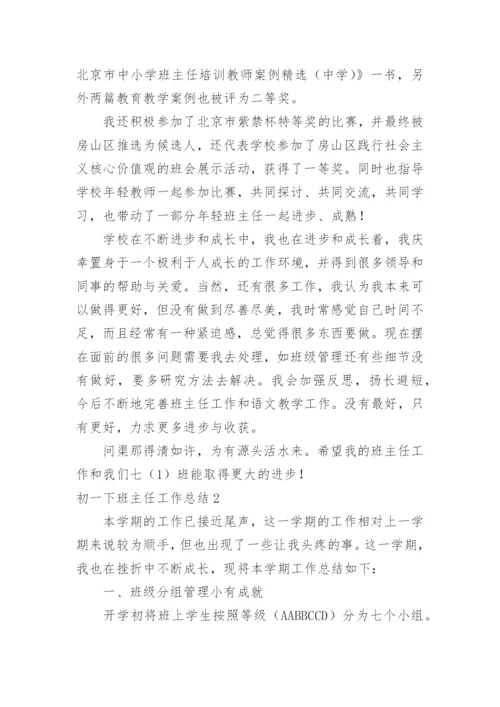 北京市中小学班主任培训教师案例精选（中学）》一书，另外两篇教育教学案例也被评为二等奖。

我还积极参加了北京市紫禁杯特等奖的比赛，并最终被房山区推选为候选人，还代表学校参加了房山区践行社会主义核心价值观的班会展示活动，获得了一等奖。同时也指导学校年轻教师一起参加比赛，共同探讨、共同交流，共同学习，也带动了一部分年轻班主任一起进步、成熟！

学校在不断进步和成长中，我也在进步和成长着，我庆幸置身于一个极利于人成长的工作环境，并得到很多领导和同事的帮助与关爱。当然，还有很多工作，我认为我本来可以做得更好，但没有做到尽善尽美，我时常感觉自己时间不足，而且经常有一种紧迫感，总觉得很多东西要做。现在摆在面前的很多问题需要我去处理，如班级管理还有些细节没有做好，要多研究方法去解决。我会加强反思，扬长避短，今后不断地完善班主任工作和语文教学工作。没有最好，只有更好，力求更多进步与收获。

问渠那得清如许，为有源头活水来。希望我的班主任工作和我们七（1）班能取得更大的进步！

初一下班主任工作总结2

本学期的工作已接近尾声，这一学期的工作相对上一学期来说较为顺手，但也出现了一些让我头疼的事。这一学期，我也在挫折中不断成长，现将本学期工作总结如下：

一、班级分组管理小有成就

开学初将班上学生按照等级（AABBCCD）分为七个小组。